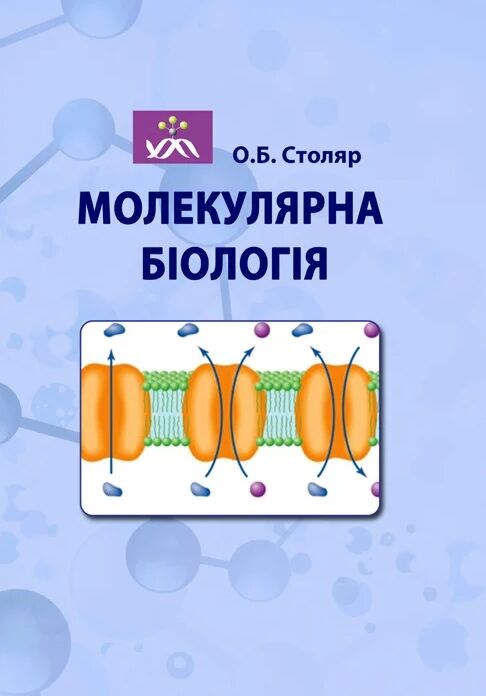 О.Б. Столяр

МОЛЕКУЛЯРНА БІОЛОГІЯ